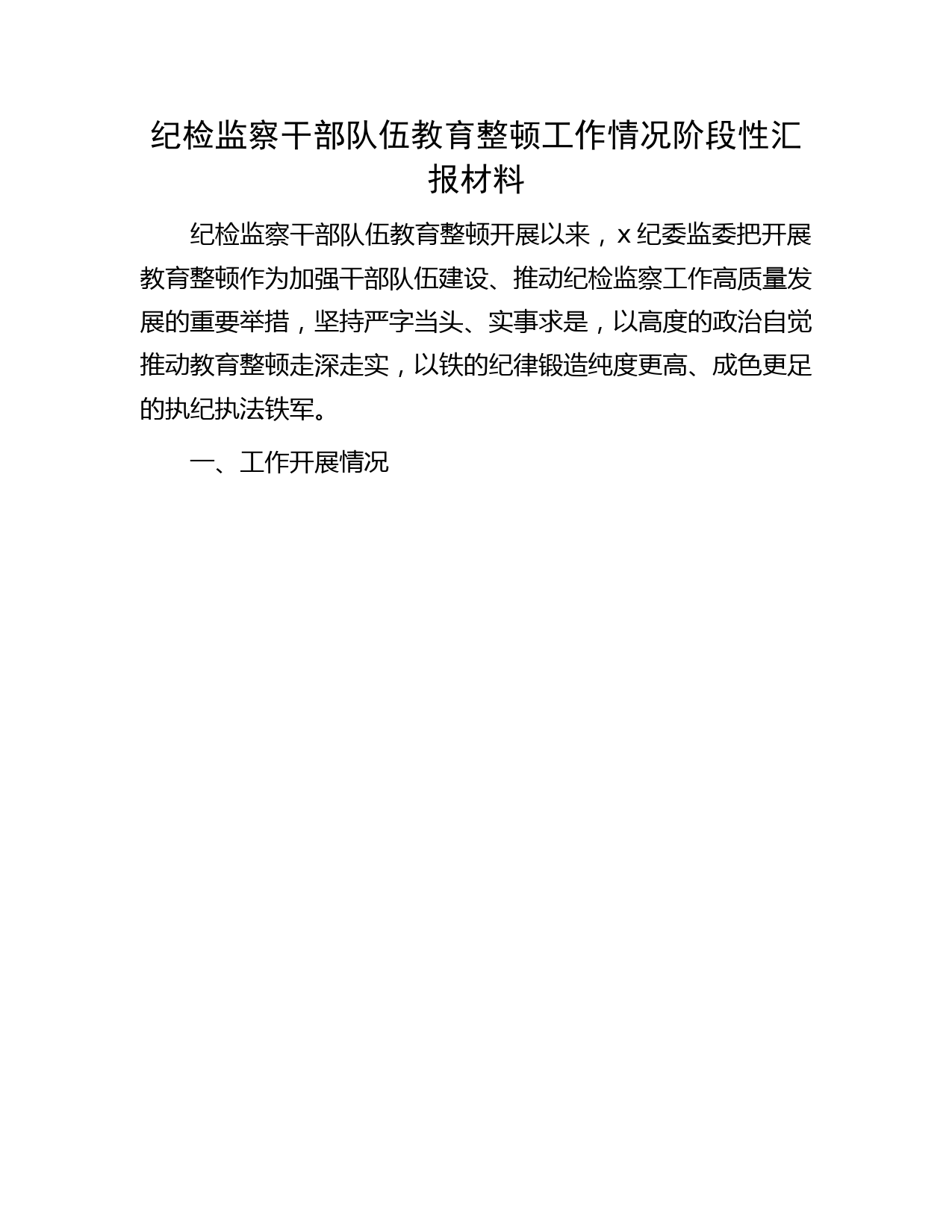 纪检监察干部队伍教育整顿工作情况阶段性汇报材料

纪检监察干部队伍教育整顿开展以来，x纪委监委把开展教育整顿作为加强干部队伍建设、推动纪检监察工作高质量发展的重要举措，坚持严字当头、实事求是，以高度的政治自觉推动教育整顿走深走实，以铁的纪律锻造纯度更高、成色更足的执纪执法铁军。

一、工作开展情况